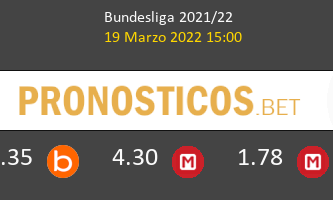 Bundesliga 2021/22
19 Marzo 2022 15:00

PRONOSTICOS.BET

.35 b 4.30 M 1.78 M